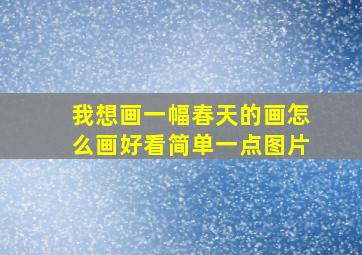 我想画一幅春天的画怎么画好看简单一点图片